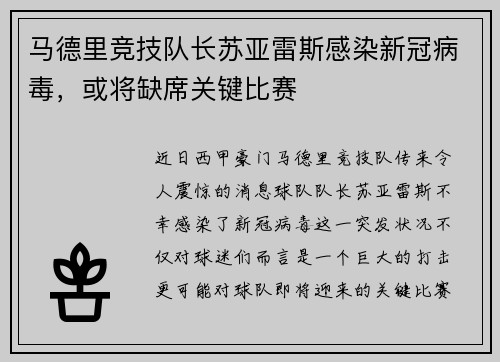 马德里竞技队长苏亚雷斯感染新冠病毒，或将缺席关键比赛

近日西甲豪门马德里竞技队传来令人震惊的消息球队队长苏亚雷斯不幸感染了新冠病毒这一突发状况不仅对球迷们而言是一个巨大的打击更可能对球队即将迎来的关键比赛